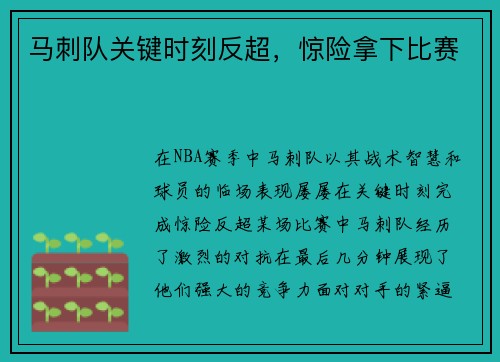 马刺队关键时刻反超，惊险拿下比赛

在NBA赛季中马刺队以其战术智慧和球员的临场表现屡屡在关键时刻完成惊险反超某场比赛中马刺队经历了激烈的对抗在最后几分钟展现了他们强大的竞争力面对对手的紧逼